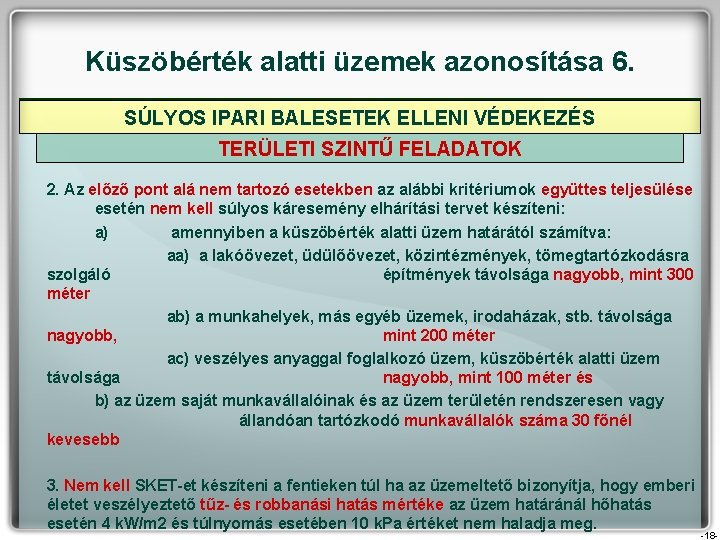 Küszöbérték alatti üzemek azonosítása 6.

SÚLYOS IPARI BALESETEK ELLENI VÉDEKEZÉS

TERÜLETI SZINTŰ FELADATOK

2. Az előző pont alá nem tartozó esetekben az alábbi kritériumok együttes teljesülése esetén nem kell súlyos káresemény elhárítási tervet készíteni:

a) amennyiben a küszöbérték alatti üzem határától számítva:

aa) a lakóövezet, üdülőövezet, közintézmények, tömegtartózkodásra szolgáló építmények távolsága nagyobb, mint 300 méter

ab) a munkahelyek, más egyéb üzemek, irodaházak, stb. távolsága nagyobb, mint 200 méter

ac) veszélyes anyaggal foglalkozó üzem, küszöbérték alatti üzem távolsága nagyobb, mint 100 méter és

b) az üzem saját munkavállalóinak és az üzem területén rendszeresen vagy állandóan tartózkodó munkavállalók száma 30 főnél kevesebb

3. Nem kell SKET-et készíteni a fentieken túl ha az üzemeltető bizonyítja, hogy emberi életet veszélyeztető tűz- és robbanási hatás mértéke az üzem határánál hőhatás esetén 4 kW/m2 és túlnyomás esetében 10 kPa értéket nem haladja meg.

-18-